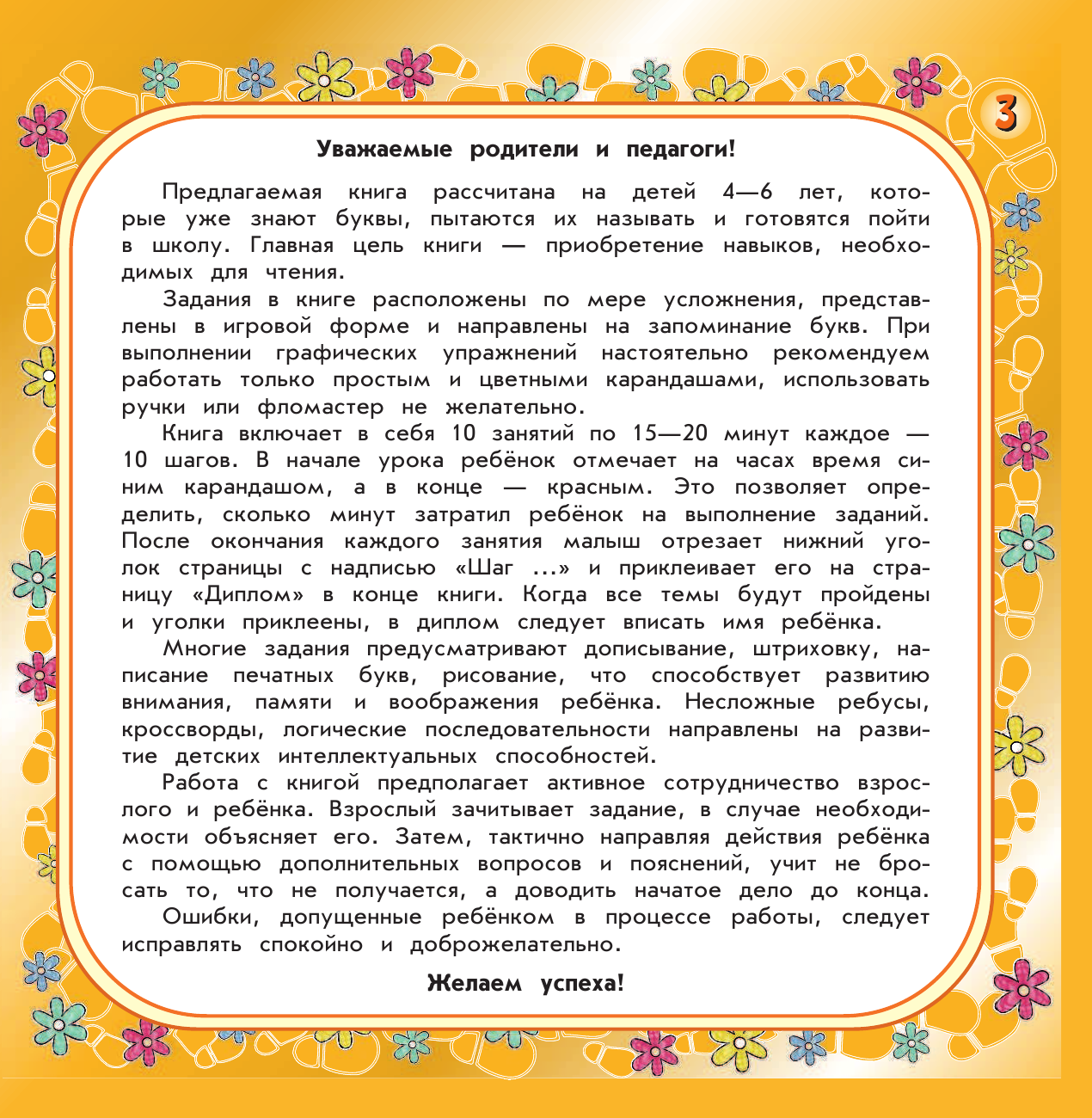 3

Уважаемые родители и педагоги!

Предлагаемая книга рассчитана на детей 4—6 лет, которые уже знают буквы, пытаются их называть и готовятся пойти в школу. Главная цель книги — приобретение навыков, необходимых для чтения.

Задания в книге расположены по мере усложнения, представлены в игровой форме и направлены на запоминание букв. При выполнении графических упражнений настоятельно рекомендуем работать только простым и цветными карандашами, использовать ручки или фломастер не желательно.

Книга включает в себя 10 занятий по 15—20 минут каждое — 10 шагов. В начале урока ребёнок отмечает на часах время синим карандашом, а в конце — красным. Это позволяет определить, сколько минут затратил ребёнок на выполнение заданий. После окончания каждого занятия малыш отрезает нижний уголок страницы с надписью «Шаг ...» и приклеивает его на страницу «Диплом» в конце книги. Когда все темы будут пройдены и уголки приклеены, в диплом следует вписать имя ребёнка.

Многие задания предусматривают дописывание, штриховку, написание печатных букв, рисование, что способствует развитию внимания, памяти и воображения ребёнка. Несложные ребусы, кроссворды, логические последовательности направлены на развитие детских интеллектуальных способностей.

Работа с книгой предполагает активное сотрудничество взрослого и ребёнка. Взрослый зачитывает задание, в случае необходимости объясняет его. Затем, тактично направляя действия ребёнка с помощью дополнительных вопросов и пояснений, учит не бросать то, что не получается, а доводить начатое дело до конца.

Ошибки, допущенные ребёнком в процессе работы, следует исправлять спокойно и доброжелательно.

Желаем успеха!